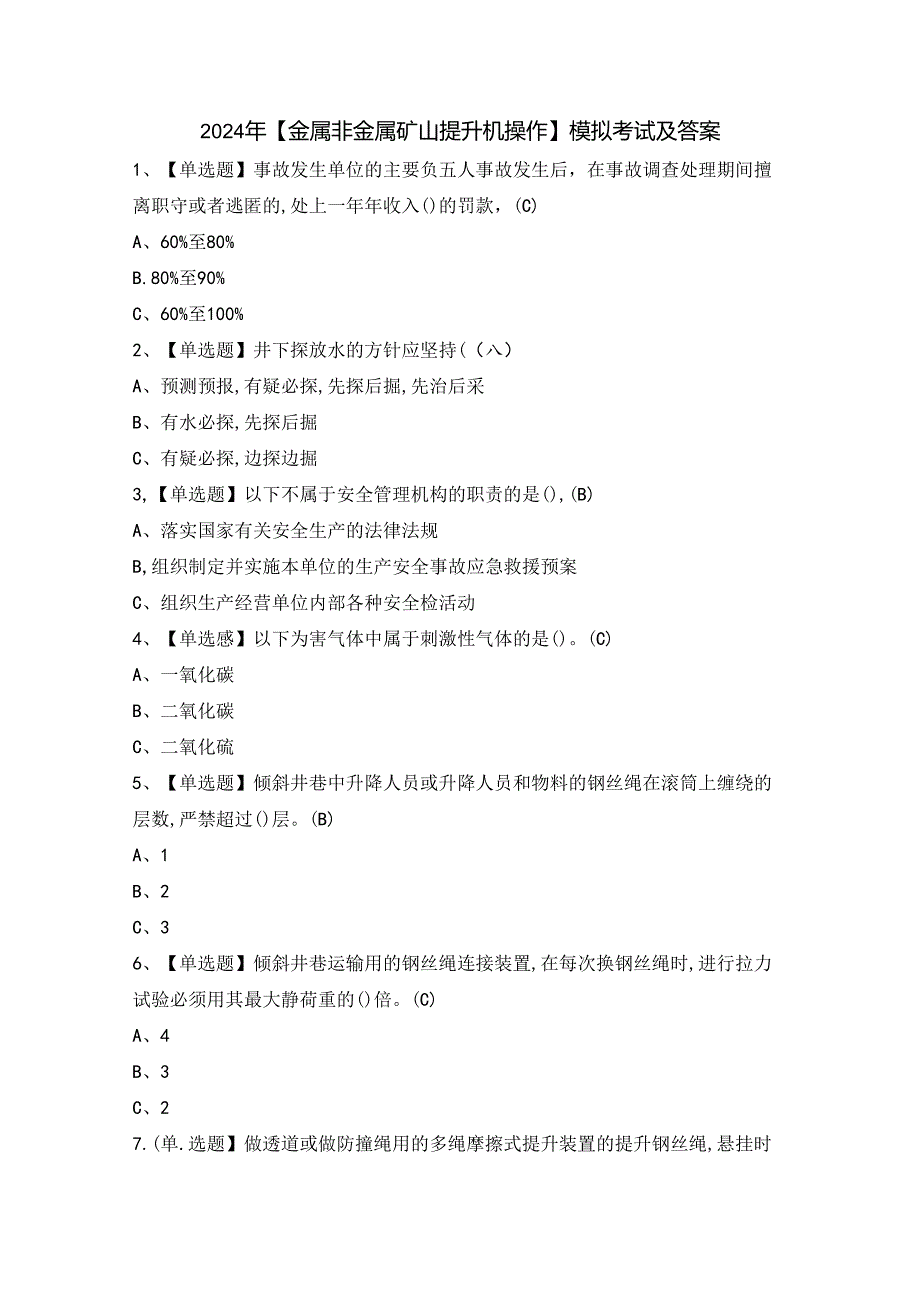 2024年【金属非金属矿山提升机操作】模拟考试及答案

1、【单选题】事故发生单位的主要负五人事故发生后，在事故调查处理期间擅离职守或者逃匿的,处上一年年收入()的罚款，(C)

A、60%至80%

B.80%至90%

C、60%至100%

2、【单选题】井下探放水的方针应坚持((八)

A、预测预报,有疑必探,先探后掘,先治后采

B、有水必探,先探后掘

C、有疑必探,边探边掘

3,【单选题】以下不属于安全管理机构的职责的是(),(B)

A、落实国家有关安全生产的法律法规

B,组织制定并实施本单位的生产安全事故应急救援预案

C、组织生产经营单位内部各种安全检活动

4、【单选感】以下为害气体中属于刺激性气体的是()。(C)

A、一氧化碳

B、二氧化碳

C、二氧化硫

5、【单选题】倾斜井巷中升降人员或升降人员和物料的钢丝绳在滚筒上缠绕的层数,严禁超过()层。(B)

A、1

B、2

C、3

6、【单选题】倾斜井巷运输用的钢丝绳连接装置,在每次换钢丝绳时,进行拉力试验必须用其最大静荷重的()倍。(C)

A、4

B、3

C、2

7.(单.选题】做透道或做防撞绳用的多绳摩擦式提升装置的提升钢丝绳,悬挂时